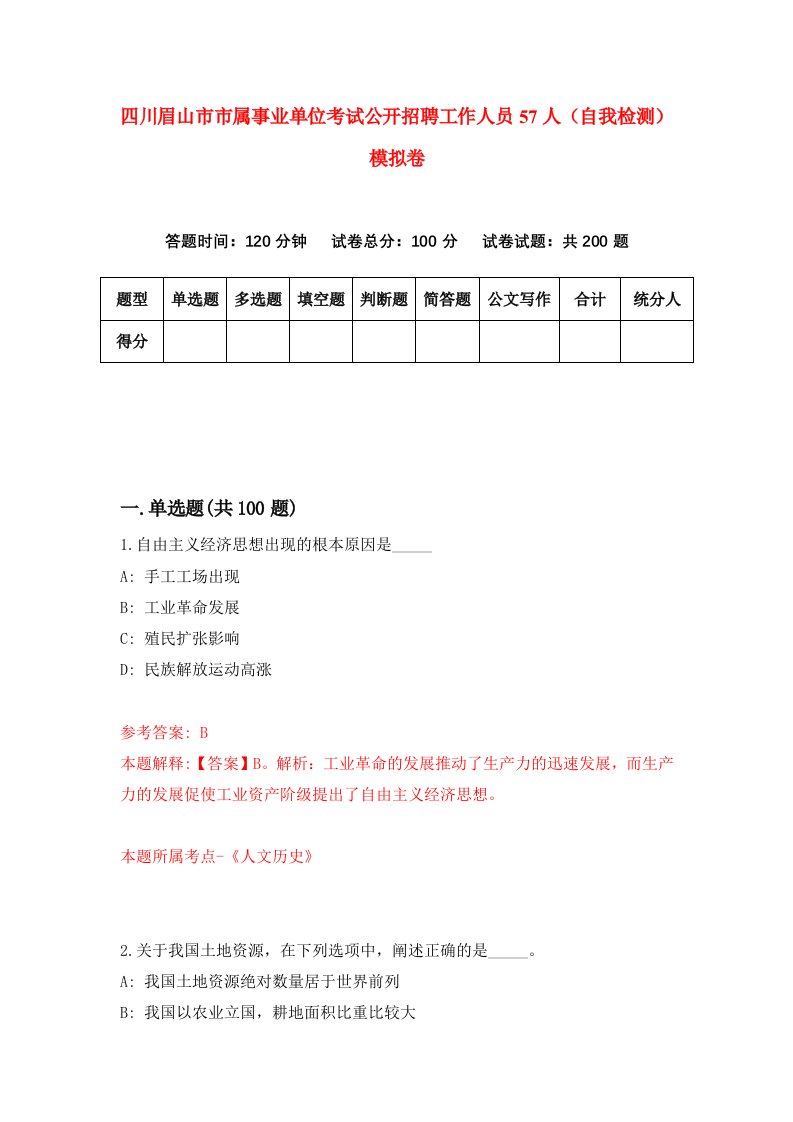 四川眉山市市属事业单位考试公开招聘工作人员 57 人（自我检测）模拟卷

答题时间：120 分钟　试卷总分：100 分　试卷试题：共 200 题

| 题型 | 单选题 | 多选题 | 填空题 | 判断题 | 简答题 | 公文写作 | 合计 | 统分人 |
|---|---|---|---|---|---|---|---|---|
| 得分 | | | | | | | | |

一.单选题(共 100 题)

1.自由主义经济思想出现的根本原因是_____

A: 手工工场出现

B: 工业革命发展

C: 殖民扩张影响

D: 民族解放运动高涨

参考答案: B

本题解释:【答案】B。解析：工业革命的发展推动了生产力的迅速发展，而生产力的发展促使工业资产阶级提出了自由主义经济思想。

本题所属考点-《人文历史》

2.关于我国土地资源，在下列选项中，阐述正确的是_____。

A: 我国土地资源绝对数量居于世界前列

B: 我国以农业立国，耕地面积比重比较大